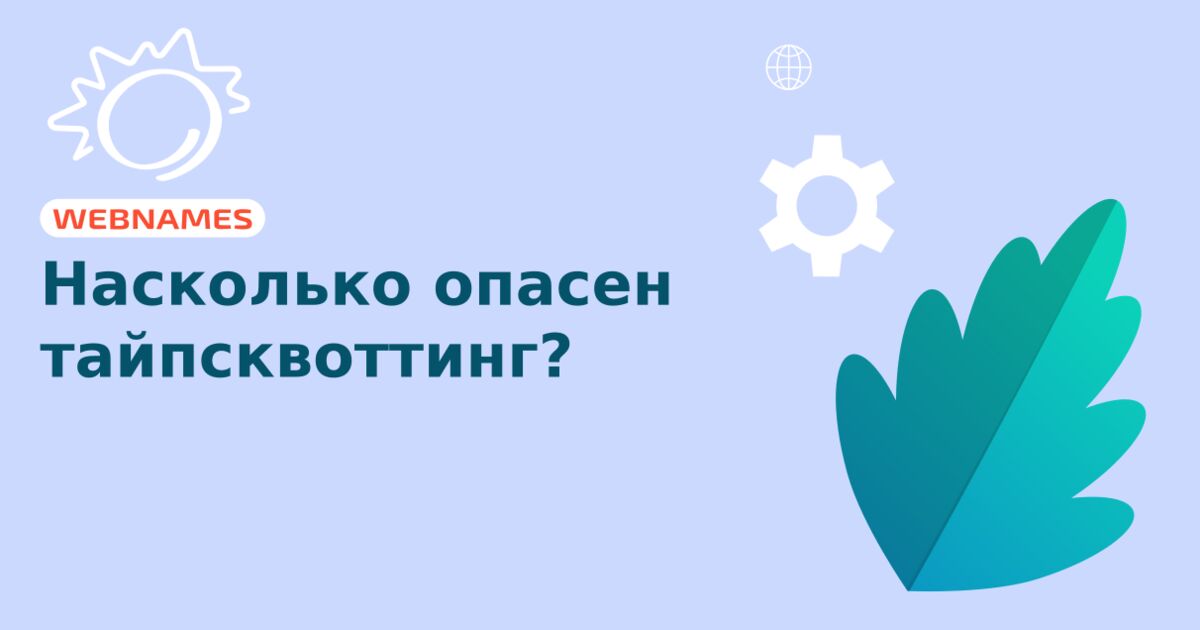 WEBNAMES

Насколько опасен тайпсквоттинг?